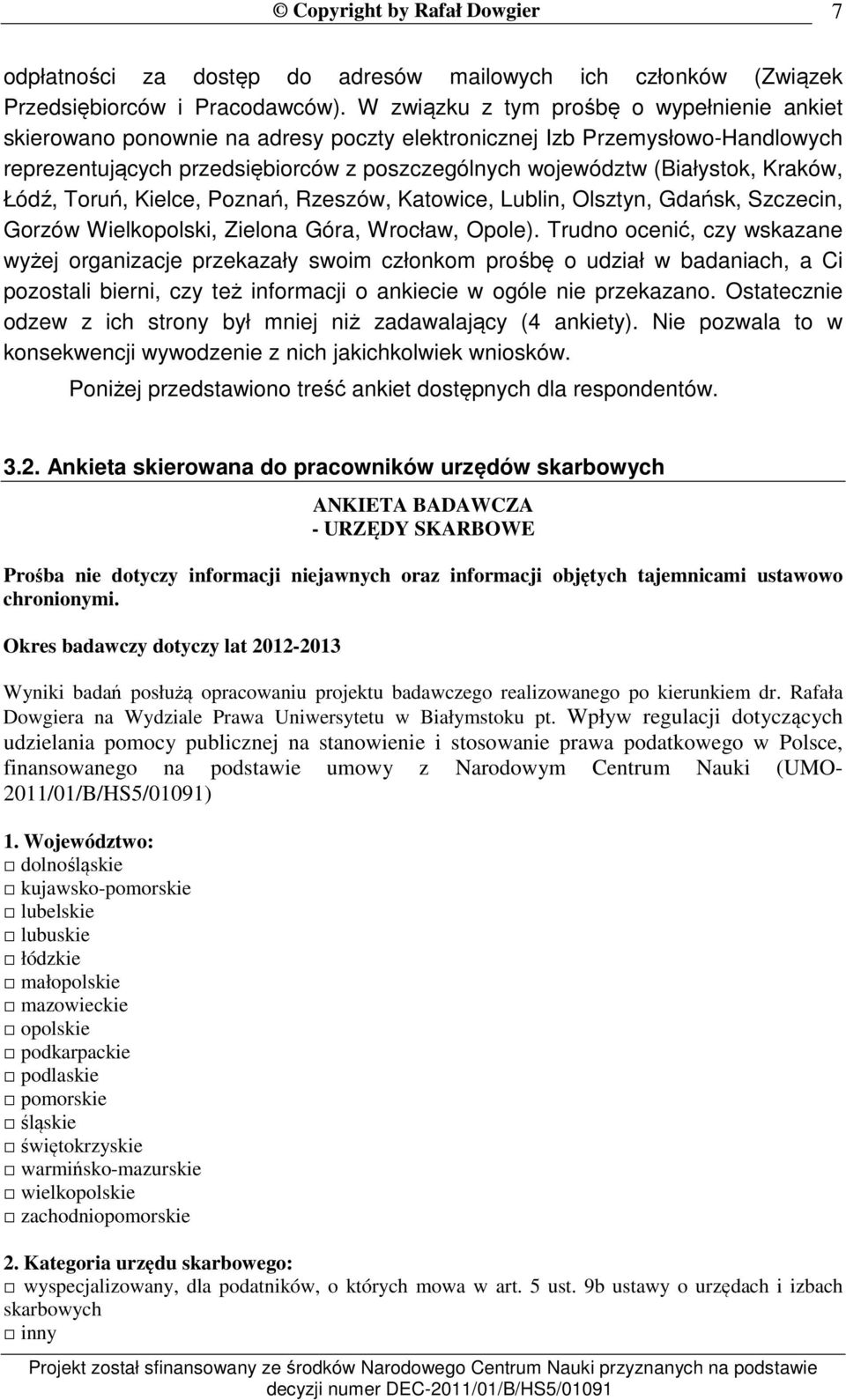 © Copyright by Rafał Dowgier 7

odpłatności za dostęp do adresów mailowych ich członków (Związek Przedsiębiorców i Pracodawców). W związku z tym prośbę o wypełnienie ankiet skierowano ponownie na adresy poczty elektronicznej Izb Przemysłowo-Handlowych reprezentujących przedsiębiorców z poszczególnych województw (Białystok, Kraków, Łódź, Toruń, Kielce, Poznań, Rzeszów, Katowice, Lublin, Olsztyn, Gdańsk, Szczecin, Gorzów Wielkopolski, Zielona Góra, Wrocław, Opole). Trudno ocenić, czy wskazane wyżej organizacje przekazały swoim członkom prośbę o udział w badaniach, a Ci pozostali bierni, czy też informacji o ankiecie w ogóle nie przekazano. Ostatecznie odzew z ich strony był mniej niż zadawalający (4 ankiety). Nie pozwala to w konsekwencji wywodzenie z nich jakichkolwiek wniosków.

Poniżej przedstawiono treść ankiet dostępnych dla respondentów.

3.2. Ankieta skierowana do pracowników urzędów skarbowych

ANKIETA BADAWCZA
- URZĘDY SKARBOWE

Prośba nie dotyczy informacji niejawnych oraz informacji objętych tajemnicami ustawowo chronionymi.

Okres badawczy dotyczy lat 2012-2013

Wyniki badań posłużą opracowaniu projektu badawczego realizowanego po kierunkiem dr. Rafała Dowgiera na Wydziale Prawa Uniwersytetu w Białymstoku pt. Wpływ regulacji dotyczących udzielania pomocy publicznej na stanowienie i stosowanie prawa podatkowego w Polsce, finansowanego na podstawie umowy z Narodowym Centrum Nauki (UMO-2011/01/B/HS5/01091)

1. Województwo:
□ dolnośląskie
□ kujawsko-pomorskie
□ lubelskie
□ lubuskie
□ łódzkie
□ małopolskie
□ mazowieckie
□ opolskie
□ podkarpackie
□ podlaskie
□ pomorskie
□ śląskie
□ świętokrzyskie
□ warmińsko-mazurskie
□ wielkopolskie
□ zachodniopomorskie

2. Kategoria urzędu skarbowego:
□ wyspecjalizowany, dla podatników, o których mowa w art. 5 ust. 9b ustawy o urzędach i izbach skarbowych
□ inny

Projekt został sfinansowany ze środków Narodowego Centrum Nauki przyznanych na podstawie decyzji numer DEC-2011/01/B/HS5/01091